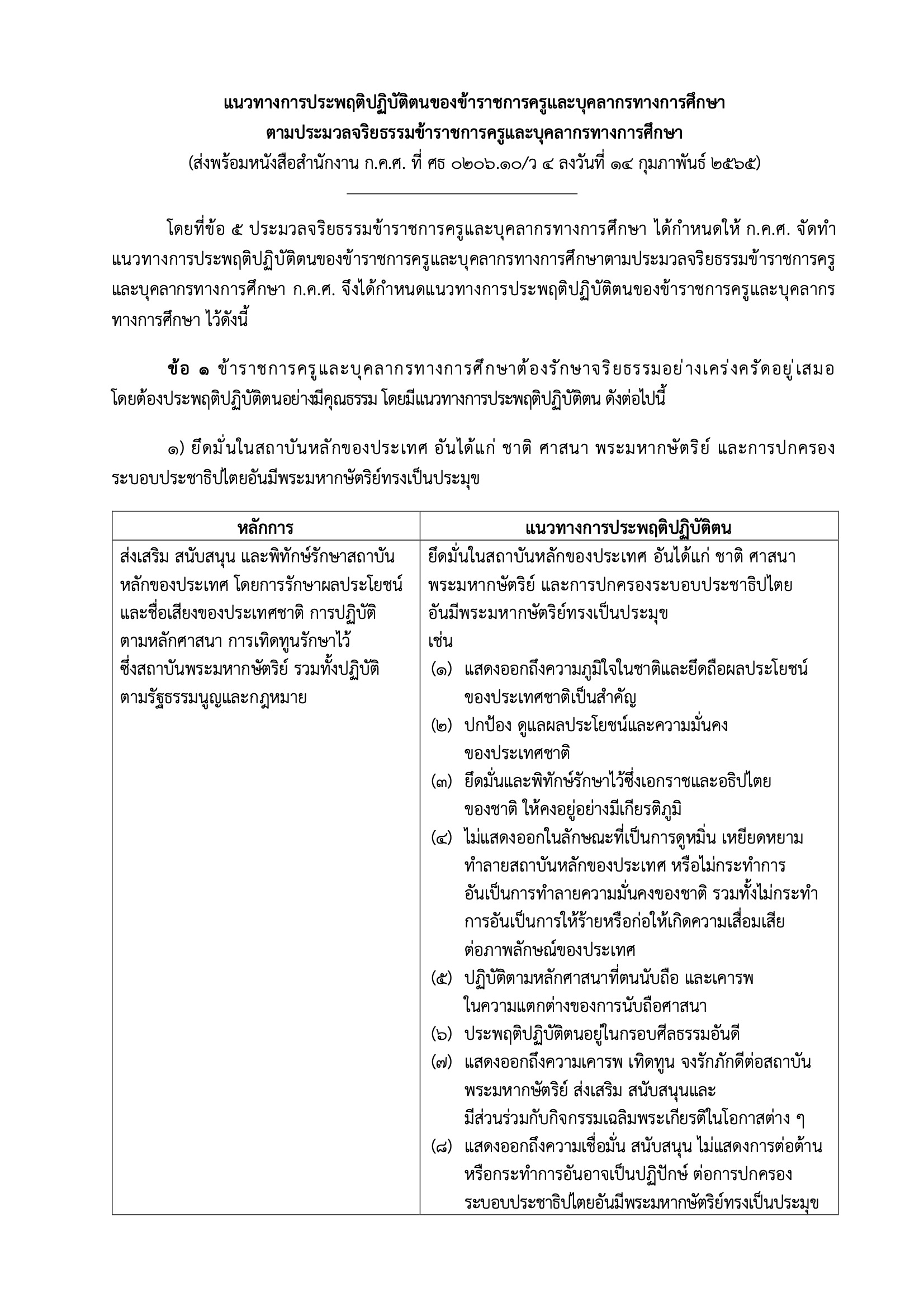 แนวทางการประพฤติปฏิบัติตนของข้าราชการครูและบุคลากรทางการศึกษา
ตามประมวลจริยธรรมข้าราชการครูและบุคลากรทางการศึกษา
(ส่งพร้อมหนังสือสำนักงาน ก.ค.ศ. ที่ ศธ ๐๒๐๖.๑๐/ว ๔ ลงวันที่ ๑๔ กุมภาพันธ์ ๒๕๖๕)

โดยที่ข้อ ๕ ประมวลจริยธรรมข้าราชการครูและบุคลากรทางการศึกษา ได้กำหนดให้ ก.ค.ศ. จัดทำแนวทางการประพฤติปฏิบัติตนของข้าราชการครูและบุคลากรทางการศึกษาตามประมวลจริยธรรมข้าราชการครูและบุคลากรทางการศึกษา ก.ค.ศ. จึงได้กำหนดแนวทางการประพฤติปฏิบัติตนของข้าราชการครูและบุคลากรทางการศึกษา ไว้ดังนี้

ข้อ ๑ ข้าราชการครูและบุคลากรทางการศึกษาต้องรักษาจริยธรรมอย่างเคร่งครัดอยู่เสมอ โดยต้องประพฤติปฏิบัติตนอย่างมีคุณธรรม โดยมีแนวทางการประพฤติปฏิบัติตน ดังต่อไปนี้

๑) ยึดมั่นในสถาบันหลักของประเทศ อันได้แก่ ชาติ ศาสนา พระมหากษัตริย์ และการปกครองระบอบประชาธิปไตยอันมีพระมหากษัตริย์ทรงเป็นประมุข

| หลักการ | แนวทางการประพฤติปฏิบัติตน |
|---|---|
| ส่งเสริม สนับสนุน และพิทักษ์รักษาสถาบันหลักของประเทศ โดยการรักษาผลประโยชน์และชื่อเสียงของประเทศชาติ การปฏิบัติตามหลักศาสนา การเทิดทูนรักษาไว้ซึ่งสถาบันพระมหากษัตริย์ รวมทั้งปฏิบัติตามรัฐธรรมนูญและกฎหมาย | ยึดมั่นในสถาบันหลักของประเทศ อันได้แก่ ชาติ ศาสนา พระมหากษัตริย์ และการปกครองระบอบประชาธิปไตยอันมีพระมหากษัตริย์ทรงเป็นประมุข เช่น (๑) แสดงออกถึงความภูมิใจในชาติและยึดถือผลประโยชน์ของประเทศชาติเป็นสำคัญ (๒) ปกป้อง ดูแลผลประโยชน์และความมั่นคงของประเทศชาติ (๓) ยึดมั่นและพิทักษ์รักษาไว้ซึ่งเอกราชและอธิปไตยของชาติ ให้คงอยู่อย่างมีเกียรติภูมิ (๔) ไม่แสดงออกในลักษณะที่เป็นการดูหมิ่น เหยียดหยาม ทำลายสถาบันหลักของประเทศ หรือไม่กระทำการอันเป็นการทำลายความมั่นคงของชาติ รวมทั้งไม่กระทำการอันเป็นการให้ร้ายหรือก่อให้เกิดความเสื่อมเสียต่อภาพลักษณ์ของประเทศ (๕) ปฏิบัติตามหลักศาสนาที่ตนนับถือ และเคารพในความแตกต่างของการนับถือศาสนา (๖) ประพฤติปฏิบัติตนอยู่ในกรอบศีลธรรมอันดี (๗) แสดงออกถึงความเคารพ เทิดทูน จงรักภักดีต่อสถาบันพระมหากษัตริย์ ส่งเสริม สนับสนุนและมีส่วนร่วมกับกิจกรรมเฉลิมพระเกียรติในโอกาสต่าง ๆ (๘) แสดงออกถึงความเชื่อมั่น สนับสนุน ไม่แสดงการต่อต้านหรือกระทำการอันอาจเป็นปฏิปักษ์ ต่อการปกครองระบอบประชาธิปไตยอันมีพระมหากษัตริย์ทรงเป็นประมุข |